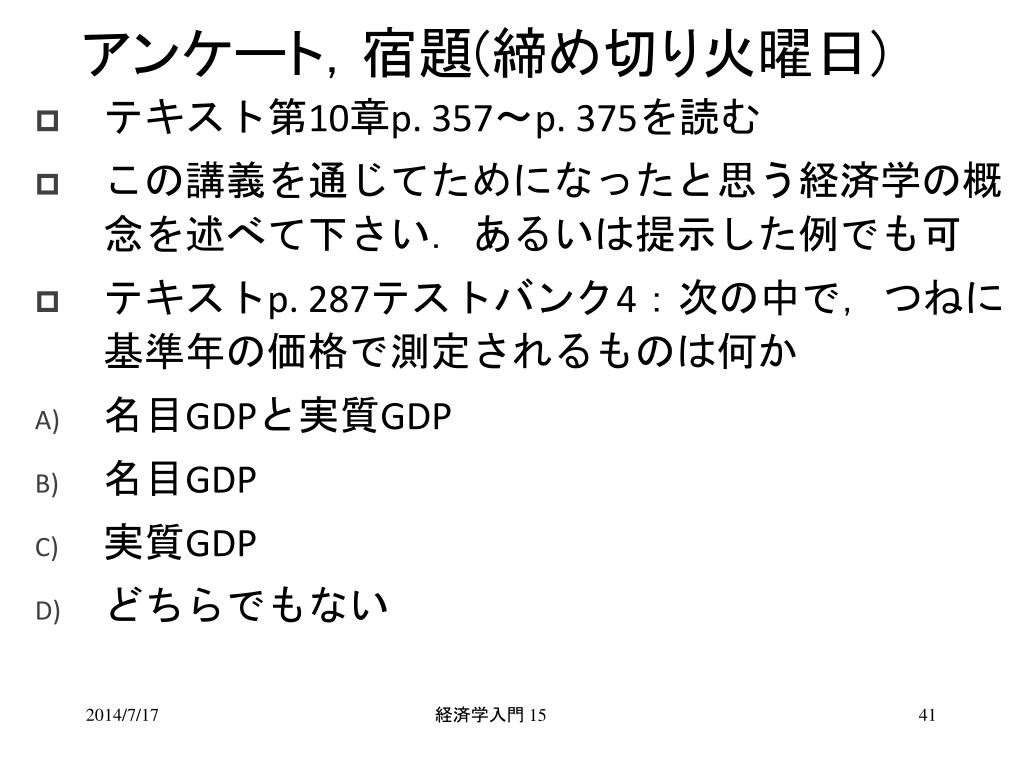 アンケート，宿題(締め切り火曜日)

• テキスト第10章p. 357～p. 375を読む

• この講義を通じてためになったと思う経済学の概念を述べて下さい．あるいは提示した例でも可

• テキストp. 287テストバンク4：次の中で，つねに基準年の価格で測定されるものは何か

A) 名目GDPと実質GDP

B) 名目GDP

C) 実質GDP

D) どちらでもない

2014/7/17 経済学入門15 41